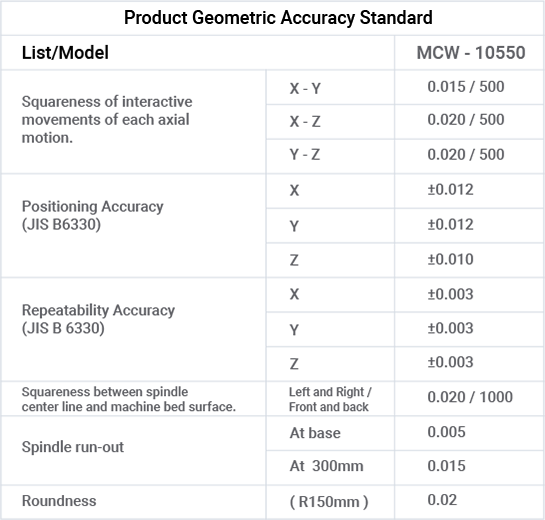 Product Geometric Accuracy Standard

| List/Model | | MCW - 10550 |
|---|---|---|
| Squareness of interactive movements of each axial motion. | X - Y | 0.015 / 500 |
| | X - Z | 0.020 / 500 |
| | Y - Z | 0.020 / 500 |
| Positioning Accuracy (JIS B6330) | X | ±0.012 |
| | Y | ±0.012 |
| | Z | ±0.010 |
| Repeatability Accuracy (JIS B 6330) | X | ±0.003 |
| | Y | ±0.003 |
| | Z | ±0.003 |
| Squareness between spindle center line and machine bed surface. | Left and Right / Front and back | 0.020 / 1000 |
| Spindle run-out | At base | 0.005 |
| | At 300mm | 0.015 |
| Roundness | ( R150mm ) | 0.02 |